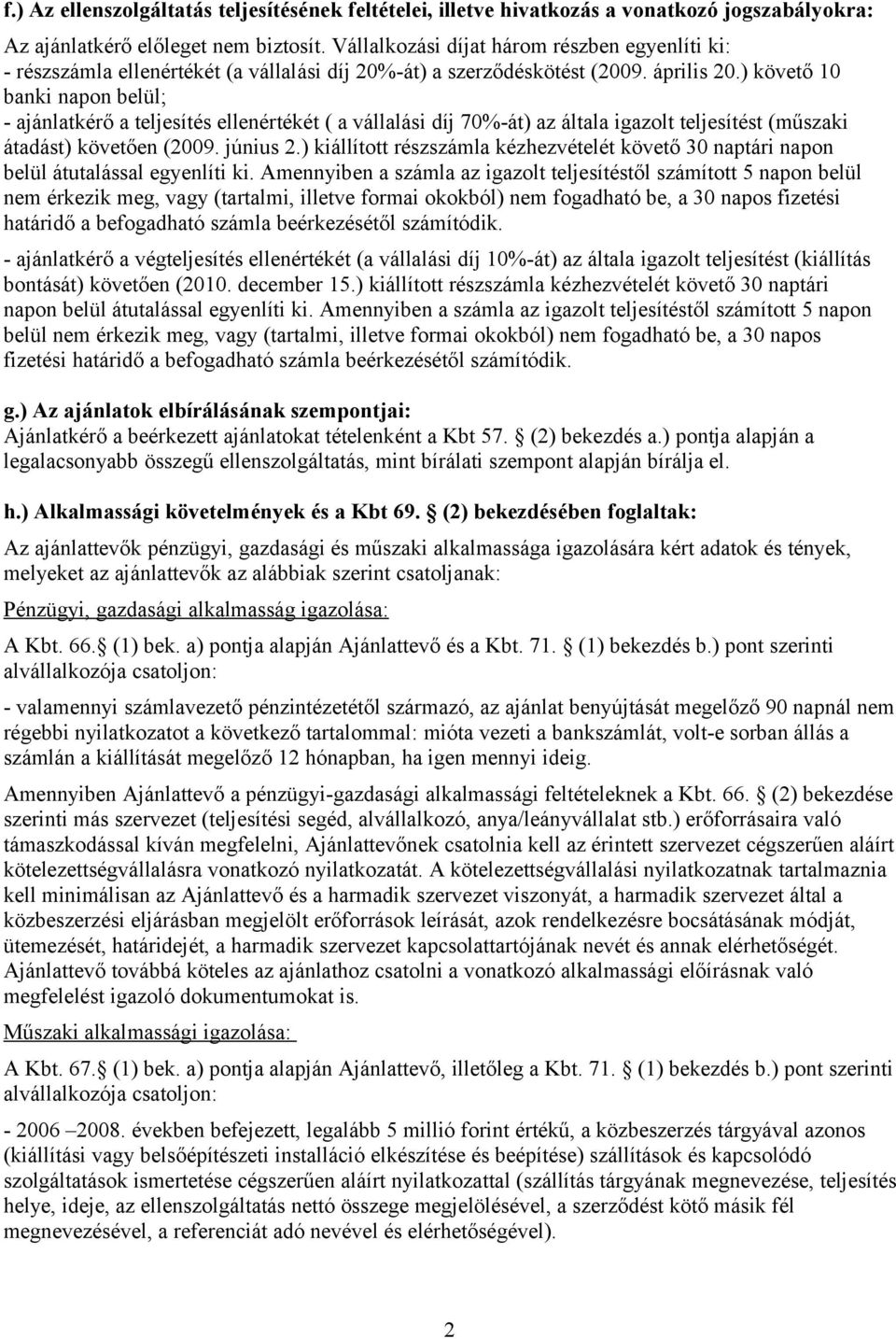 f.) Az ellenszolgáltatás teljesítésének feltételei, illetve hivatkozás a vonatkozó jogszabályokra:

Az ajánlatkérő előleget nem biztosít. Vállalkozási díjat három részben egyenlíti ki:
- részszámla ellenértékét (a vállalási díj 20%-át) a szerződéskötést (2009. április 20.) követő 10 banki napon belül;
- ajánlatkérő a teljesítés ellenértékét ( a vállalási díj 70%-át) az általa igazolt teljesítést (műszaki átadást) követően (2009. június 2.) kiállított részszámla kézhezvételét követő 30 naptári napon belül átutalással egyenlíti ki. Amennyiben a számla az igazolt teljesítéstől számított 5 napon belül nem érkezik meg, vagy (tartalmi, illetve formai okokból) nem fogadható be, a 30 napos fizetési határidő a befogadható számla beérkezésétől számítódik.

- ajánlatkérő a végteljesítés ellenértékét (a vállalási díj 10%-át) az általa igazolt teljesítést (kiállítás bontását) követően (2010. december 15.) kiállított részszámla kézhezvételét követő 30 naptári napon belül átutalással egyenlíti ki. Amennyiben a számla az igazolt teljesítéstől számított 5 napon belül nem érkezik meg, vagy (tartalmi, illetve formai okokból) nem fogadható be, a 30 napos fizetési határidő a befogadható számla beérkezésétől számítódik.

g.) Az ajánlatok elbírálásának szempontjai:
Ajánlatkérő a beérkezett ajánlatokat tételenként a Kbt 57. (2) bekezdés a.) pontja alapján a legalacsonyabb összegű ellenszolgáltatás, mint bírálati szempont alapján bírálja el.

h.) Alkalmassági követelmények és a Kbt 69. (2) bekezdésében foglaltak:

Az ajánlattevők pénzügyi, gazdasági és műszaki alkalmassága igazolására kért adatok és tények, melyeket az ajánlattevők az alábbiak szerint csatoljanak:

Pénzügyi, gazdasági alkalmasság igazolása:

A Kbt. 66. (1) bek. a) pontja alapján Ajánlattevő és a Kbt. 71. (1) bekezdés b.) pont szerinti alvállalkozója csatoljon:

- valamennyi számlavezető pénzintézetétől származó, az ajánlat benyújtását megelőző 90 napnál nem régebbi nyilatkozatot a következő tartalommal: mióta vezeti a bankszámlát, volt-e sorban állás a számlán a kiállítását megelőző 12 hónapban, ha igen mennyi ideig.

Amennyiben Ajánlattevő a pénzügyi-gazdasági alkalmassági feltételeknek a Kbt. 66. (2) bekezdése szerinti más szervezet (teljesítési segéd, alvállalkozó, anya/leányvállalat stb.) erőforrásaira való támaszkodással kíván megfelelni, Ajánlattevőnek csatolnia kell az érintett szervezet cégszerűen aláírt kötelezettségvállalásra vonatkozó nyilatkozatát. A kötelezettségvállalási nyilatkozatnak tartalmaznia kell minimálisan az Ajánlattevő és a harmadik szervezet viszonyát, a harmadik szervezet által a közbeszerzési eljárásban megjelölt erőforrások leírását, azok rendelkezésre bocsátásának módját, ütemezését, határidejét, a harmadik szervezet kapcsolattartójának nevét és annak elérhetőségét. Ajánlattevő továbbá köteles az ajánlathoz csatolni a vonatkozó alkalmassági előírásnak való megfelelést igazoló dokumentumokat is.

Műszaki alkalmassági igazolása:

A Kbt. 67. (1) bek. a) pontja alapján Ajánlattevő, illetőleg a Kbt. 71. (1) bekezdés b.) pont szerinti alvállalkozója csatoljon:

- 2006 –2008. években befejezett, legalább 5 millió forint értékű, a közbeszerzés tárgyával azonos (kiállítási vagy belsőépítészeti installáció elkészítése és beépítése) szállítások és kapcsolódó szolgáltatások ismertetése cégszerűen aláírt nyilatkozattal (szállítás tárgyának megnevezése, teljesítés helye, ideje, az ellenszolgáltatás nettó összege megjelölésével, a szerződést kötő másik fél megnevezésével, a referenciát adó nevével és elérhetőségével).

2